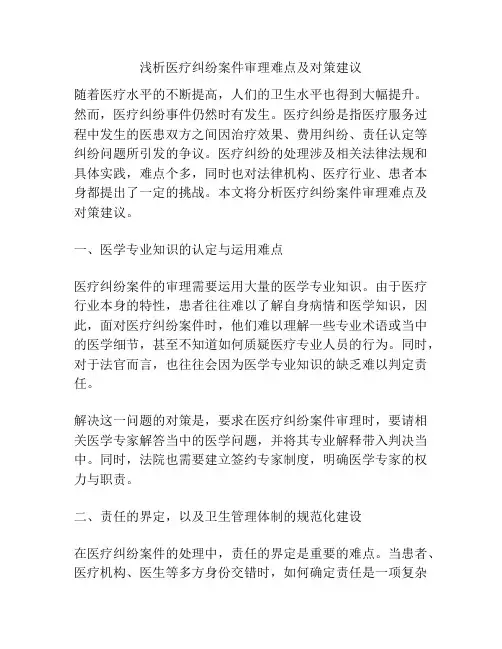 浅析医疗纠纷案件审理难点及对策建议

随着医疗水平的不断提高，人们的卫生水平也得到大幅提升。然而，医疗纠纷事件仍然时有发生。医疗纠纷是指医疗服务过程中发生的医患双方之间因治疗效果、费用纠纷、责任认定等纠纷问题所引发的争议。医疗纠纷的处理涉及相关法律法规和具体实践，难点个多，同时也对法律机构、医疗行业、患者本身都提出了一定的挑战。本文将分析医疗纠纷案件审理难点及对策建议。

一、医学专业知识的认定与运用难点

医疗纠纷案件的审理需要运用大量的医学专业知识。由于医疗行业本身的特性，患者往往难以了解自身病情和医学知识，因此，面对医疗纠纷案件时，他们难以理解一些专业术语或当中的医学细节，甚至不知道如何质疑医疗专业人员的行为。同时，对于法官而言，也往往会因为医学专业知识的缺乏难以判定责任。

解决这一问题的对策是，要求在医疗纠纷案件审理时，要请相关医学专家解答当中的医学问题，并将其专业解释带入判决当中。同时，法院也需要建立签约专家制度，明确医学专家的权力与职责。

二、责任的界定，以及卫生管理体制的规范化建设

在医疗纠纷案件的处理中，责任的界定是重要的难点。当患者、医疗机构、医生等多方身份交错时，如何确定责任是一项复杂